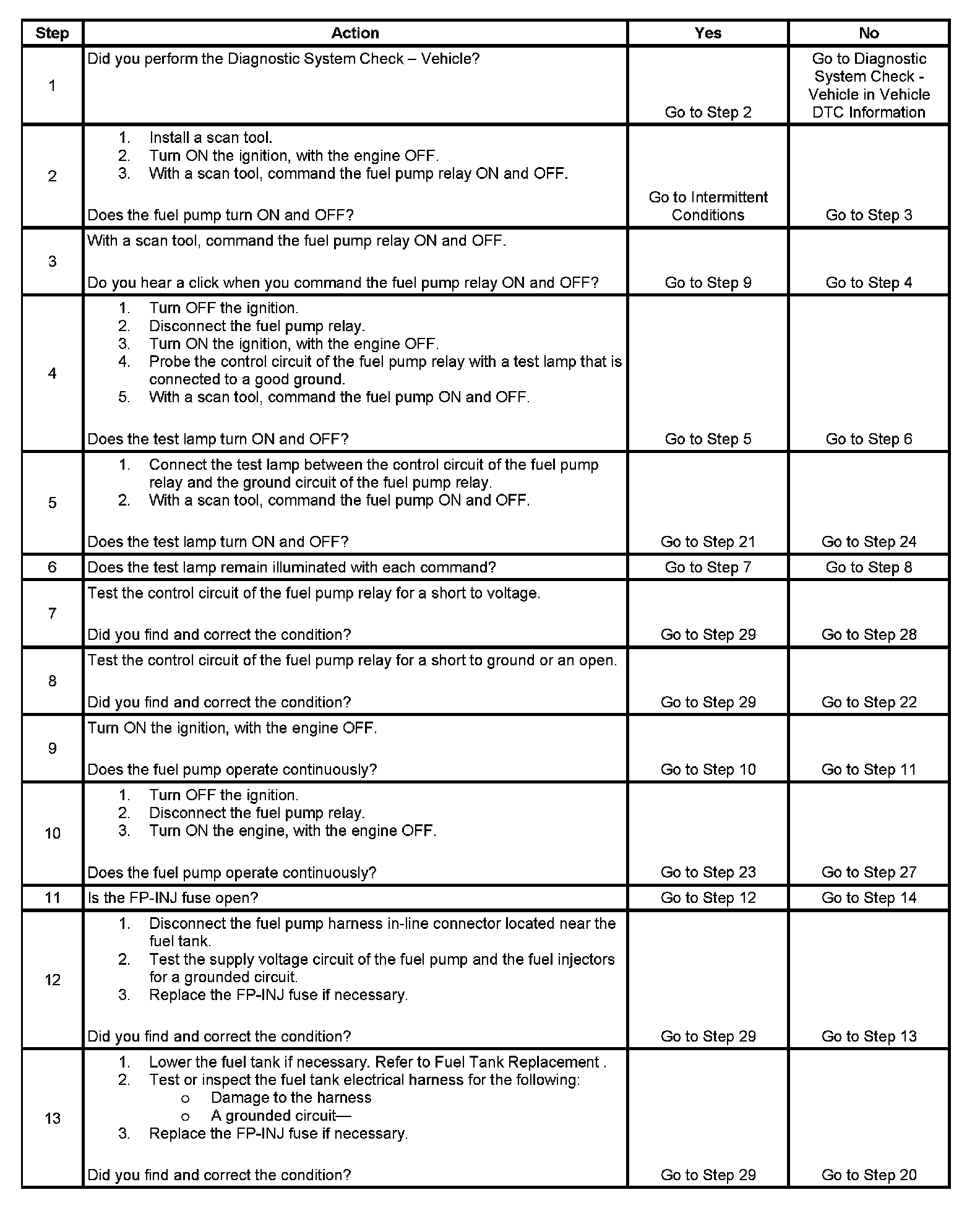 | Step | Action | Yes | No |
|---|---|---|---|
| 1 | Did you perform the Diagnostic System Check – Vehicle? | Go to Step 2 | Go to Diagnostic System Check - Vehicle in Vehicle DTC Information |
| 2 | 1. Install a scan tool. 2. Turn ON the ignition, with the engine OFF. 3. With a scan tool, command the fuel pump relay ON and OFF. Does the fuel pump turn ON and OFF? | Go to Intermittent Conditions | Go to Step 3 |
| 3 | With a scan tool, command the fuel pump relay ON and OFF. Do you hear a click when you command the fuel pump relay ON and OFF? | Go to Step 9 | Go to Step 4 |
| 4 | 1. Turn OFF the ignition. 2. Disconnect the fuel pump relay. 3. Turn ON the ignition, with the engine OFF. 4. Probe the control circuit of the fuel pump relay with a test lamp that is connected to a good ground. 5. With a scan tool, command the fuel pump ON and OFF. Does the test lamp turn ON and OFF? | Go to Step 5 | Go to Step 6 |
| 5 | 1. Connect the test lamp between the control circuit of the fuel pump relay and the ground circuit of the fuel pump relay. 2. With a scan tool, command the fuel pump ON and OFF. Does the test lamp turn ON and OFF? | Go to Step 21 | Go to Step 24 |
| 6 | Does the test lamp remain illuminated with each command? | Go to Step 7 | Go to Step 8 |
| 7 | Test the control circuit of the fuel pump relay for a short to voltage. Did you find and correct the condition? | Go to Step 29 | Go to Step 28 |
| 8 | Test the control circuit of the fuel pump relay for a short to ground or an open. Did you find and correct the condition? | Go to Step 29 | Go to Step 22 |
| 9 | Turn ON the ignition, with the engine OFF. Does the fuel pump operate continuously? | Go to Step 10 | Go to Step 11 |
| 10 | 1. Turn OFF the ignition. 2. Disconnect the fuel pump relay. 3. Turn ON the engine, with the engine OFF. Does the fuel pump operate continuously? | Go to Step 23 | Go to Step 27 |
| 11 | Is the FP-INJ fuse open? | Go to Step 12 | Go to Step 14 |
| 12 | 1. Disconnect the fuel pump harness in-line connector located near the fuel tank. 2. Test the supply voltage circuit of the fuel pump and the fuel injectors for a grounded circuit. 3. Replace the FP-INJ fuse if necessary. Did you find and correct the condition? | Go to Step 29 | Go to Step 13 |
| 13 | 1. Lower the fuel tank if necessary. Refer to Fuel Tank Replacement . 2. Test or inspect the fuel tank electrical harness for the following: o Damage to the harness o A grounded circuit— 3. Replace the FP-INJ fuse if necessary. Did you find and correct the condition? | Go to Step 29 | Go to Step 20 |